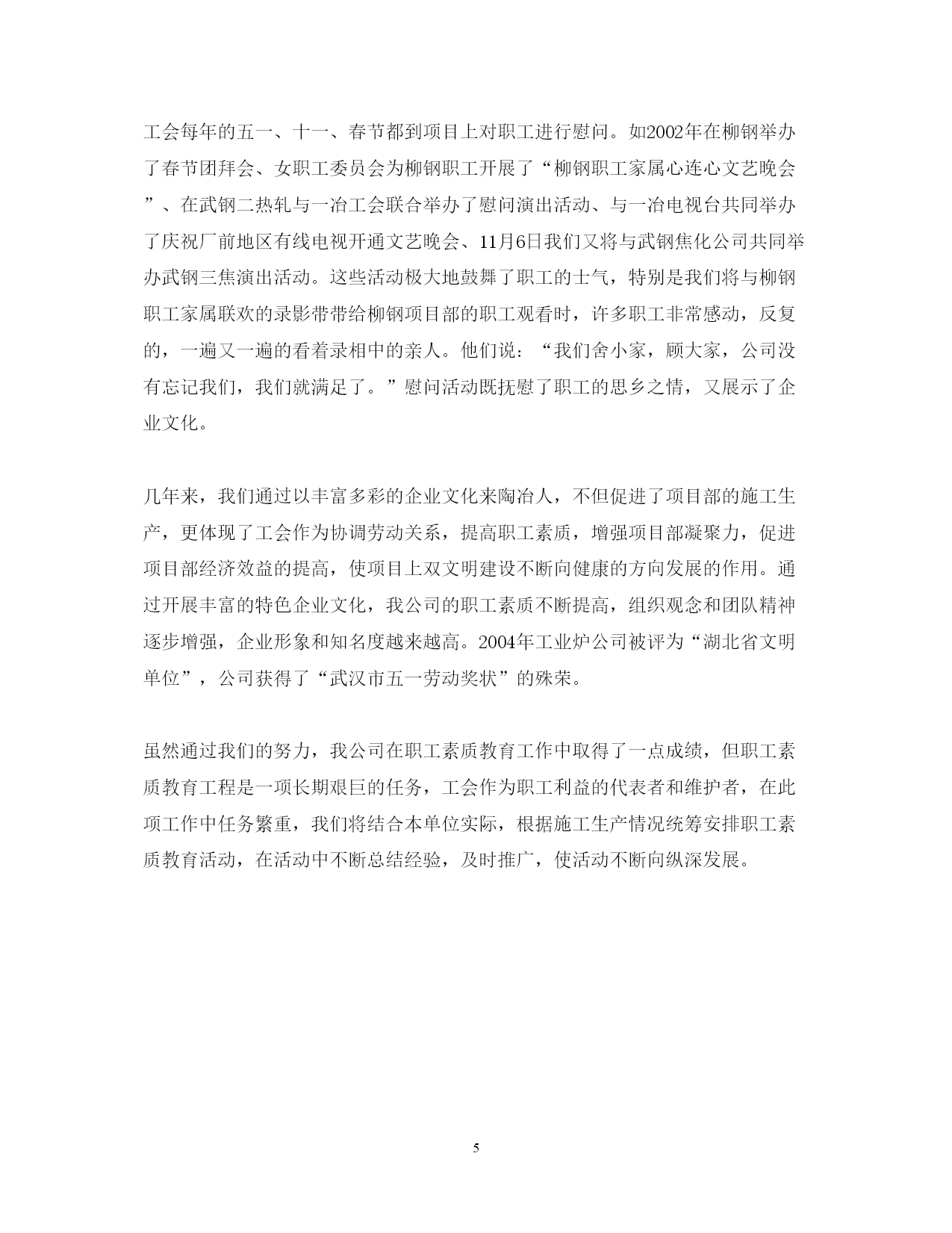 工会每年的五一、十一、春节都到项目上对职工进行慰问。如2002年在柳钢举办了春节团拜会、女职工委员会为柳钢职工开展了“柳钢职工家属心连心文艺晚会”、在武钢二热轧与一冶工会联合举办了慰问演出活动、与一冶电视台共同举办了庆祝厂前地区有线电视开通文艺晚会、11月6日我们又将与武钢焦化公司共同举办武钢三焦演出活动。这些活动极大地鼓舞了职工的士气，特别是我们将与柳钢职工家属联欢的录影带带给柳钢项目部的职工观看时，许多职工非常感动，反复的，一遍又一遍的看着录相中的亲人。他们说：“我们舍小家，顾大家，公司没有忘记我们，我们就满足了。”慰问活动既抚慰了职工的思乡之情，又展示了企业文化。

几年来，我们通过以丰富多彩的企业文化来陶冶人，不但促进了项目部的施工生产，更体现了工会作为协调劳动关系，提高职工素质，增强项目部凝聚力，促进项目部经济效益的提高，使项目上双文明建设不断向健康的方向发展的作用。通过开展丰富的特色企业文化，我公司的职工素质不断提高，组织观念和团队精神逐步增强，企业形象和知名度越来越高。2004年工业炉公司被评为“湖北省文明单位”，公司获得了“武汉市五一劳动奖状”的殊荣。

虽然通过我们的努力，我公司在职工素质教育工作中取得了一点成绩，但职工素质教育工程是一项长期艰巨的任务，工会作为职工利益的代表者和维护者，在此项工作中任务繁重，我们将结合本单位实际，根据施工生产情况统筹安排职工素质教育活动，在活动中不断总结经验，及时推广，使活动不断向纵深发展。

5